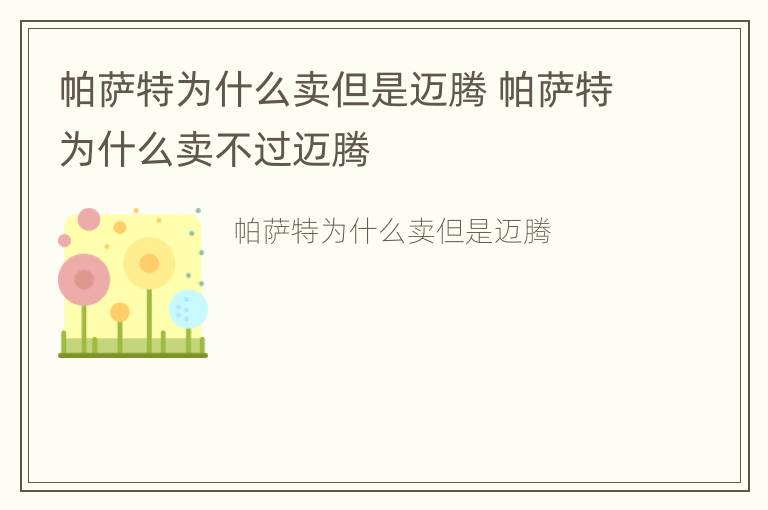 帕萨特为什么卖但是迈腾 帕萨特为什么卖不过迈腾

帕萨特为什么卖但是迈腾